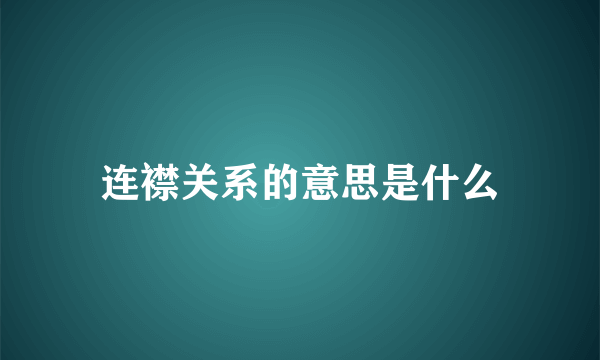 连襟关系的意思是什么